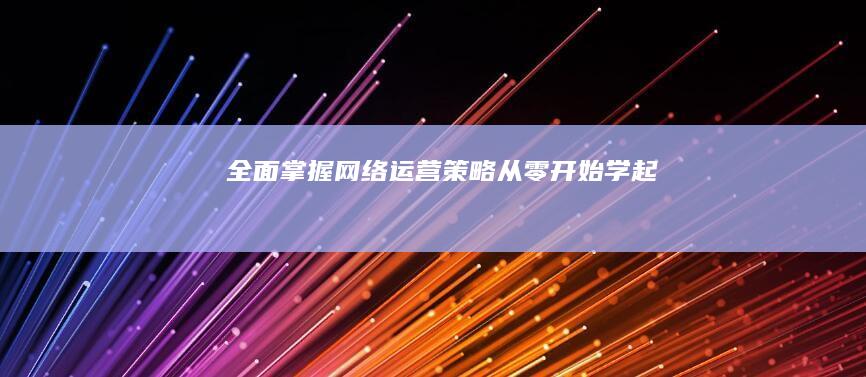 全面掌握网络运营策略从零开始学起